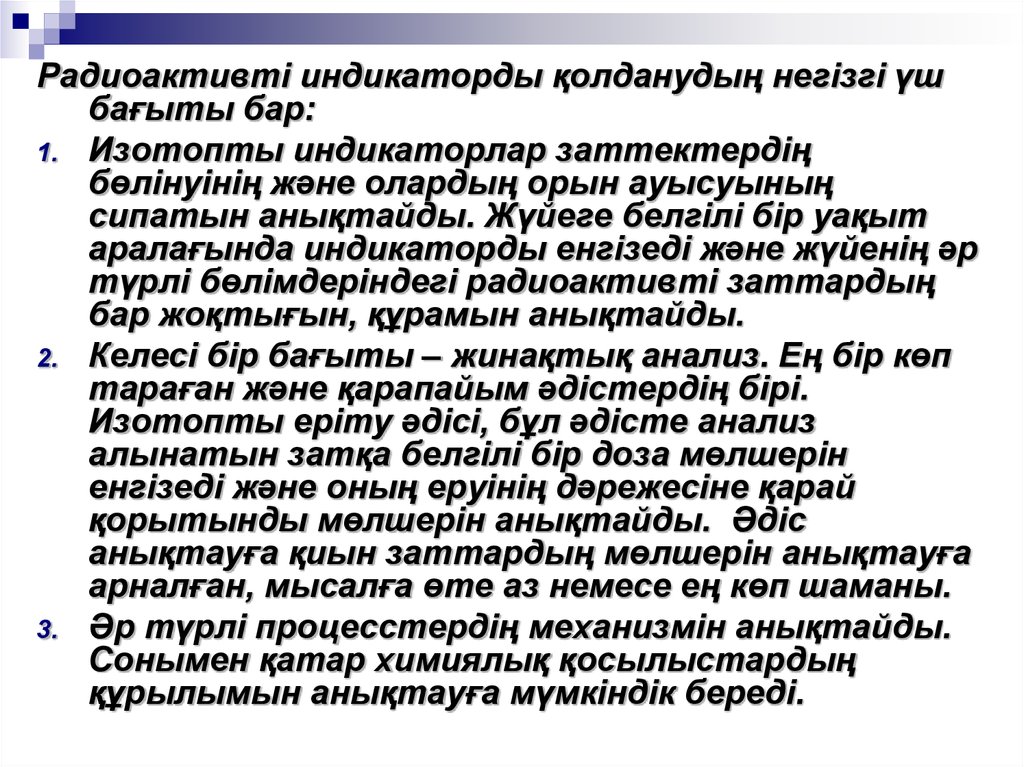 Радиоактивті индикаторды қолданудың негізгі үш бағыты бар:

1. Изотопты индикаторлар заттектердің бөлінуінің және олардың орын ауысуының сипатын анықтайды. Жүйеге белгілі бір уақыт аралағында индикаторды енгізеді және жүйенің әр түрлі бөлімдеріндегі радиоактивті заттардың бар жоқтығын, құрамын анықтайды.

2. Келесі бір бағыты – жинақтық анализ. Ең бір көп тараған және қарапайым әдістердің бірі. Изотопты еріту әдісі, бұл әдісте анализ алынатын затқа белгілі бір доза мөлшерін енгізеді және оның еруінің дәрежесіне қарай қорытынды мөлшерін анықтайды. Әдіс анықтауға қиын заттардың мөлшерін анықтауға арналған, мысалға өте аз немесе ең көп шаманы.

3. Әр түрлі процесстердің механизмін анықтайды. Сонымен қатар химиялық қосылыстардың құрылымын анықтауға мүмкіндік береді.